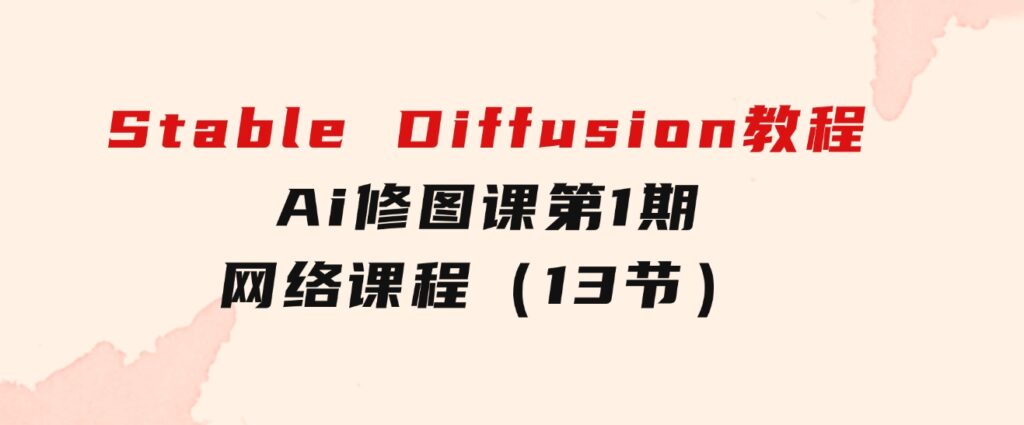 Stable Diffusion教程

Ai修图课第1期

网络课程（13节）